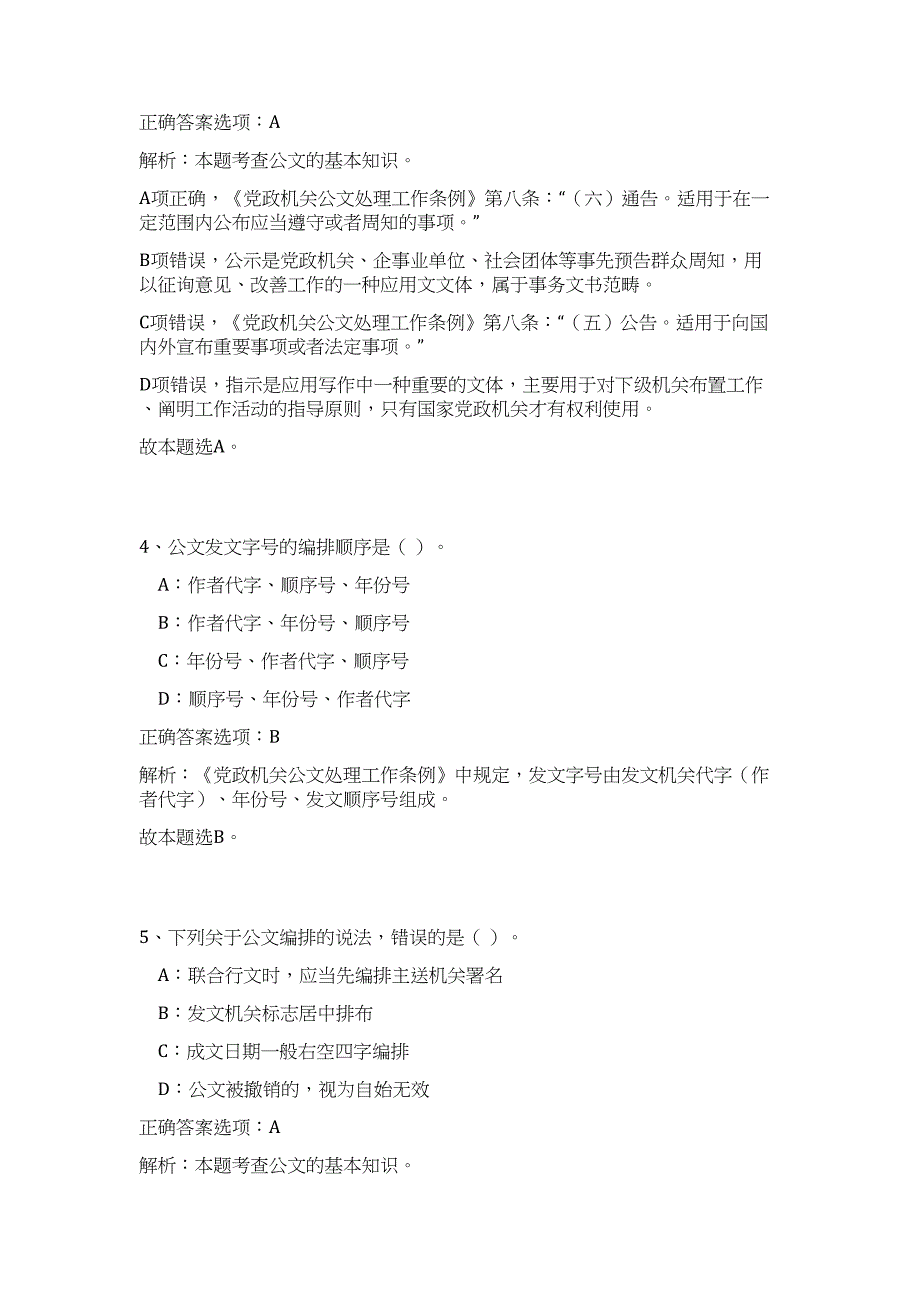 正确答案选项：A

解析：本题考查公文的基本知识。

A项正确，《党政机关公文处理工作条例》第八条：“（六）通告。适用于在一定范围内公布应当遵守或者周知的事项。”

B项错误，公示是党政机关、企事业单位、社会团体等事先预告群众周知，用以征询意见、改善工作的一种应用文文体，属于事务文书范畴。

C项错误，《党政机关公文处理工作条例》第八条：“（五）公告。适用于向国内外宣布重要事项或者法定事项。”

D项错误，指示是应用写作中一种重要的文体，主要用于对下级机关布置工作、阐明工作活动的指导原则，只有国家党政机关才有权利使用。

故本题选A。

4、公文发文字号的编排顺序是（ ）。

A：作者代字、顺序号、年份号

B：作者代字、年份号、顺序号

C：年份号、作者代字、顺序号

D：顺序号、年份号、作者代字

正确答案选项：B

解析：《党政机关公文处理工作条例》中规定，发文字号由发文机关代字（作者代字）、年份号、发文顺序号组成。

故本题选B。

5、下列关于公文编排的说法，错误的是（ ）。

A：联合行文时，应当先编排主送机关署名

B：发文机关标志居中排布

C：成文日期一般右空四字编排

D：公文被撤销的，视为自始无效

正确答案选项：A

解析：本题考查公文的基本知识。